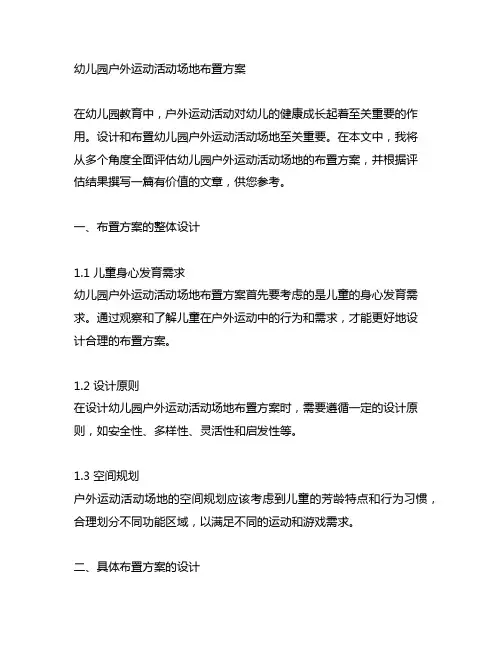 幼儿园户外运动活动场地布置方案

在幼儿园教育中，户外运动活动对幼儿的健康成长起着至关重要的作用。设计和布置幼儿园户外运动活动场地至关重要。在本文中，我将从多个角度全面评估幼儿园户外运动活动场地的布置方案，并根据评估结果撰写一篇有价值的文章，供您参考。

一、布置方案的整体设计

1.1 儿童身心发育需求
幼儿园户外运动活动场地布置方案首先要考虑的是儿童的身心发育需求。通过观察和了解儿童在户外运动中的行为和需求，才能更好地设计合理的布置方案。

1.2 设计原则
在设计幼儿园户外运动活动场地布置方案时，需要遵循一定的设计原则，如安全性、多样性、灵活性和启发性等。

1.3 空间规划
户外运动活动场地的空间规划应该考虑到儿童的芳龄特点和行为习惯，合理划分不同功能区域，以满足不同的运动和游戏需求。

二、具体布置方案的设计